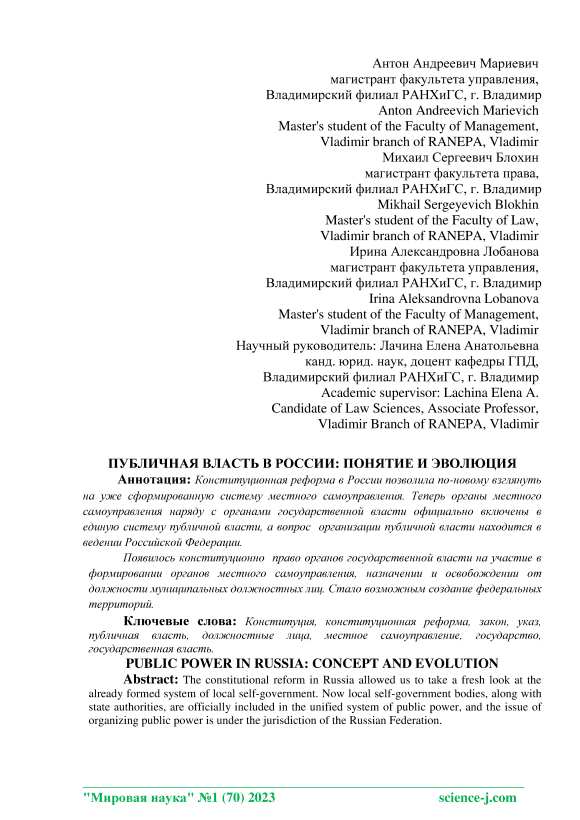 Антон Андреевич Мариевич
магистрант факультета управления,
Владимирский филиал РАНХиГС, г. Владимир
Anton Andreevich Marievich
Master's student of the Faculty of Management,
Vladimir branch of RANEPA, Vladimir
Михаил Сергеевич Блохин
магистрант факультета права,
Владимирский филиал РАНХиГС, г. Владимир
Mikhail Sergeyevich Blokhin
Master's student of the Faculty of Law,
Vladimir branch of RANEPA, Vladimir
Ирина Александровна Лобанова
магистрант факультета управления,
Владимирский филиал РАНХиГС, г. Владимир
Irina Aleksandrovna Lobanova
Master's student of the Faculty of Management,
Vladimir branch of RANEPA, Vladimir
Научный руководитель: Лачина Елена Анатольевна
канд. юрид. наук, доцент кафедры ГПД,
Владимирский филиал РАНХиГС, г. Владимир
Academic supervisor: Lachina Elena A.
Candidate of Law Sciences, Associate Professor,
Vladimir Branch of RANEPA, Vladimir

ПУБЛИЧНАЯ ВЛАСТЬ В РОССИИ: ПОНЯТИЕ И ЭВОЛЮЦИЯ

Аннотация: Конституционная реформа в России позволила по-новому взглянуть на уже сформированную систему местного самоуправления. Теперь органы местного самоуправления наряду с органами государственной власти официально включены в единую систему публичной власти, а вопрос организации публичной власти находится в ведении Российской Федерации.

Появилось конституционно право органов государственной власти на участие в формировании органов местного самоуправления, назначении и освобождении от должности муниципальных должностных лиц. Стало возможным создание федеральных территорий.

Ключевые слова: Конституция, конституционная реформа, закон, указ, публичная власть, должностные лица, местное самоуправление, государство, государственная власть.

PUBLIC POWER IN RUSSIA: CONCEPT AND EVOLUTION

Abstract: The constitutional reform in Russia allowed us to take a fresh look at the already formed system of local self-government. Now local self-government bodies, along with state authorities, are officially included in the unified system of public power, and the issue of organizing public power is under the jurisdiction of the Russian Federation.

"Мировая наука" №1 (70) 2023 science-j.com